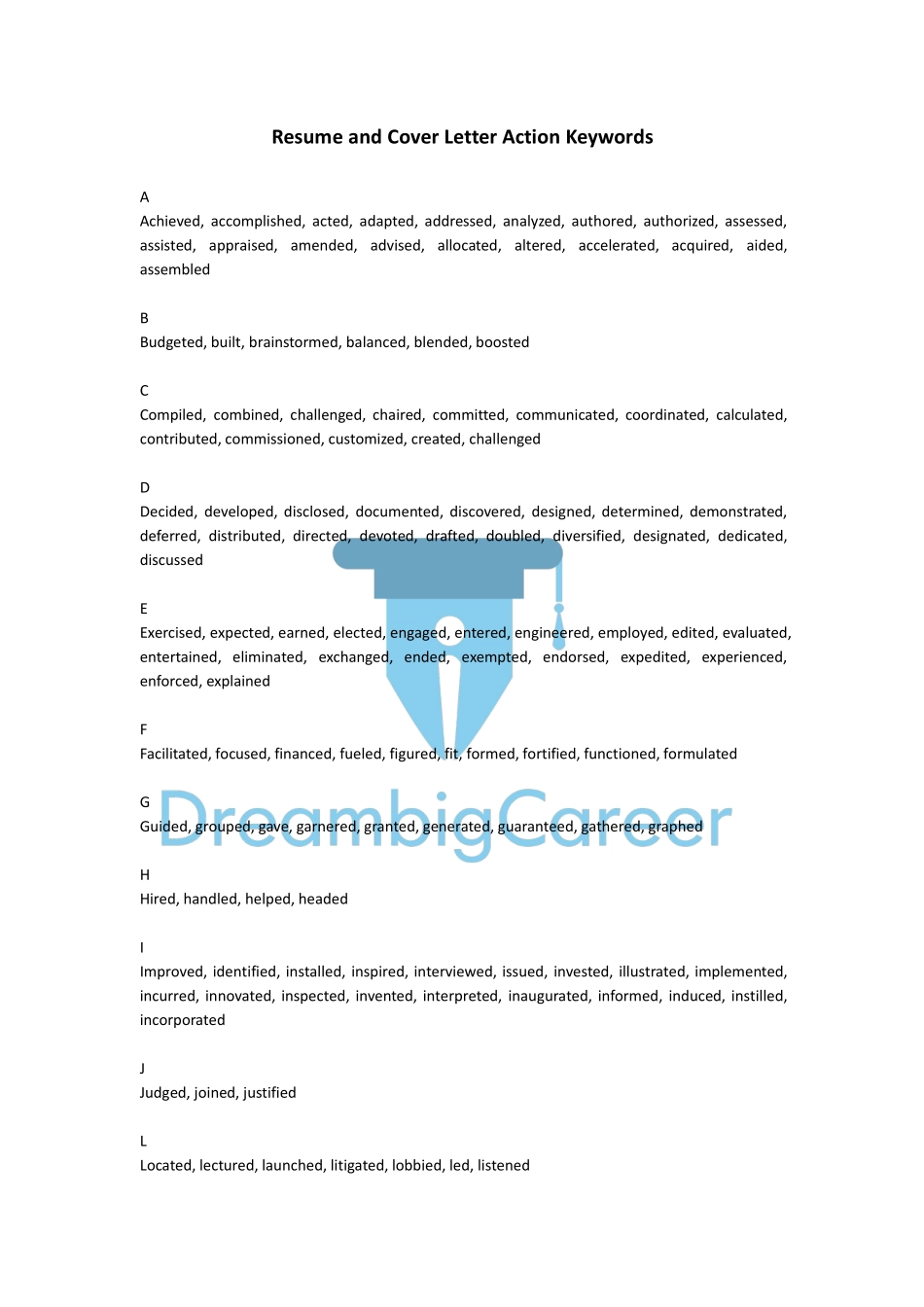 Resume and Cover Letter Action Keywords

A
Achieved, accomplished, acted, adapted, addressed, analyzed, authored, authorized, assessed, assisted, appraised, amended, advised, allocated, altered, accelerated, acquired, aided, assembled

B
Budgeted, built, brainstormed, balanced, blended, boosted

C
Compiled, combined, challenged, chaired, committed, communicated, coordinated, calculated, contributed, commissioned, customized, created, challenged

D
Decided, developed, disclosed, documented, discovered, designed, determined, demonstrated, deferred, distributed, directed, devoted, drafted, doubled, diversified, designated, dedicated, discussed

E
Exercised, expected, earned, elected, engaged, entered, engineered, employed, edited, evaluated, entertained, eliminated, exchanged, ended, exempted, endorsed, expedited, experienced, enforced, explained

F
Facilitated, focused, financed, fueled, figured, fit, formed, fortified, functioned, formulated

G
Guided, grouped, gave, garnered, granted, generated, guaranteed, gathered, graphed

DreambigCareer

H
Hired, handled, helped, headed

I
Improved, identified, installed, inspired, interviewed, issued, invested, illustrated, implemented, incurred, innovated, inspected, invented, interpreted, inaugurated, informed, induced, instilled, incorporated

J
Judged, joined, justified

L
Located, lectured, launched, litigated, lobbied, led, listened